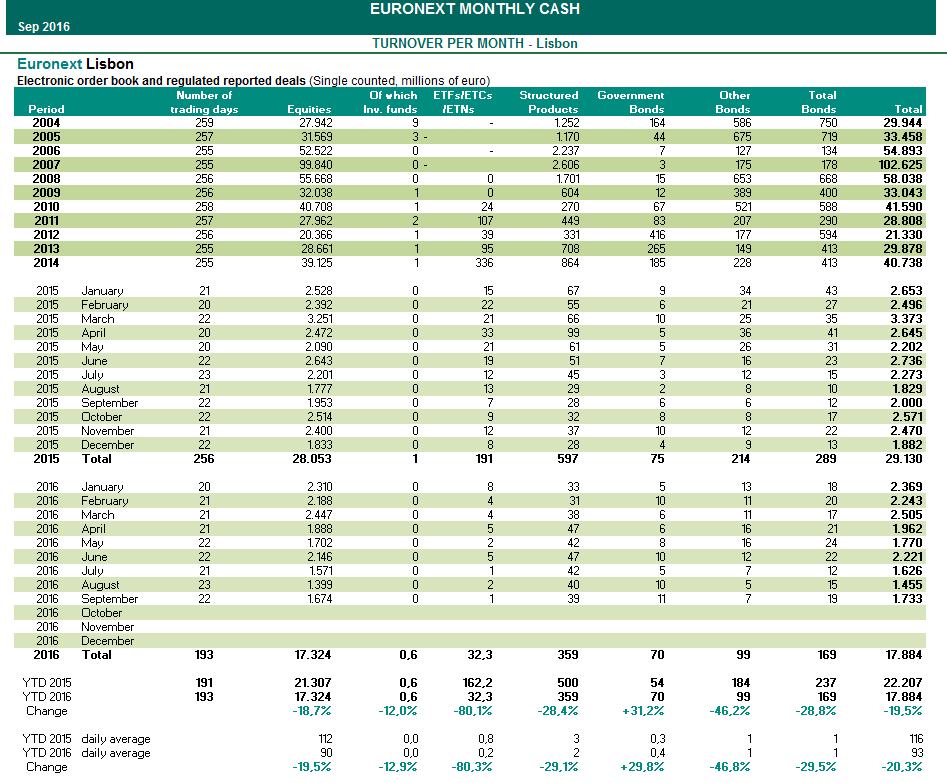 EURONEXT MONTHLY CASH

Sep 2016

TURNOVER PER MONTH - Lisbon

Euronext Lisbon

Electronic order book and regulated reported deals (Single counted, millions of euro)

| Period | | Number of trading days | Equities | Of which Inv. funds | ETFs/ETCs /ETNs | Structured Products | Government Bonds | Other Bonds | Total Bonds | Total |
|---|---|---|---|---|---|---|---|---|---|---|
| 2004 | | 259 | 27.942 | 9 | - | 1.252 | 164 | 586 | 750 | 29.944 |
| 2005 | | 257 | 31.569 | 3 - | | 1.170 | 44 | 675 | 719 | 33.458 |
| 2006 | | 255 | 52.522 | 0 | - | 2.237 | 7 | 127 | 134 | 54.893 |
| 2007 | | 255 | 99.840 | 0 - | | 2.606 | 3 | 175 | 178 | 102.625 |
| 2008 | | 256 | 55.668 | 0 | 0 | 1.701 | 15 | 653 | 668 | 58.038 |
| 2009 | | 256 | 32.038 | 1 | 0 | 604 | 12 | 389 | 400 | 33.043 |
| 2010 | | 258 | 40.708 | 1 | 24 | 270 | 67 | 521 | 588 | 41.590 |
| 2011 | | 257 | 27.962 | 2 | 107 | 449 | 83 | 207 | 290 | 28.808 |
| 2012 | | 256 | 20.366 | 1 | 39 | 331 | 416 | 177 | 594 | 21.330 |
| 2013 | | 255 | 28.661 | 1 | 95 | 708 | 265 | 149 | 413 | 29.878 |
| 2014 | | 255 | 39.125 | 1 | 336 | 864 | 185 | 228 | 413 | 40.738 |
| 2015 | January | 21 | 2.528 | 0 | 15 | 67 | 9 | 34 | 43 | 2.653 |
| 2015 | February | 20 | 2.392 | 0 | 22 | 55 | 6 | 21 | 27 | 2.496 |
| 2015 | March | 22 | 3.251 | 0 | 21 | 66 | 10 | 25 | 35 | 3.373 |
| 2015 | April | 20 | 2.472 | 0 | 33 | 99 | 5 | 36 | 41 | 2.645 |
| 2015 | May | 20 | 2.090 | 0 | 21 | 61 | 5 | 26 | 31 | 2.202 |
| 2015 | June | 22 | 2.643 | 0 | 19 | 51 | 7 | 16 | 23 | 2.736 |
| 2015 | July | 23 | 2.201 | 0 | 12 | 45 | 3 | 12 | 15 | 2.273 |
| 2015 | August | 21 | 1.777 | 0 | 13 | 29 | 2 | 8 | 10 | 1.829 |
| 2015 | September | 22 | 1.953 | 0 | 7 | 28 | 6 | 6 | 12 | 2.000 |
| 2015 | October | 22 | 2.514 | 0 | 9 | 32 | 8 | 8 | 17 | 2.571 |
| 2015 | November | 21 | 2.400 | 0 | 12 | 37 | 10 | 12 | 22 | 2.470 |
| 2015 | December | 22 | 1.833 | 0 | 8 | 28 | 4 | 9 | 13 | 1.882 |
| 2015 | Total | 256 | 28.053 | 1 | 191 | 597 | 75 | 214 | 289 | 29.130 |
| 2016 | January | 20 | 2.310 | 0 | 8 | 33 | 5 | 13 | 18 | 2.369 |
| 2016 | February | 21 | 2.188 | 0 | 4 | 31 | 10 | 11 | 20 | 2.243 |
| 2016 | March | 21 | 2.447 | 0 | 4 | 38 | 6 | 11 | 17 | 2.505 |
| 2016 | April | 21 | 1.888 | 0 | 5 | 47 | 6 | 16 | 21 | 1.962 |
| 2016 | May | 22 | 1.702 | 0 | 2 | 42 | 8 | 16 | 24 | 1.770 |
| 2016 | June | 22 | 2.146 | 0 | 5 | 47 | 10 | 12 | 22 | 2.221 |
| 2016 | July | 21 | 1.571 | 0 | 1 | 42 | 5 | 7 | 12 | 1.626 |
| 2016 | August | 23 | 1.399 | 0 | 2 | 40 | 10 | 5 | 15 | 1.455 |
| 2016 | September | 22 | 1.674 | 0 | 1 | 39 | 11 | 7 | 19 | 1.733 |
| 2016 | October | | | | | | | | | |
| 2016 | November | | | | | | | | | |
| 2016 | December | | | | | | | | | |
| 2016 | Total | 193 | 17.324 | 0,6 | 32,3 | 359 | 70 | 99 | 169 | 17.884 |
| YTD 2015 | | 191 | 21.307 | 0,6 | 162,2 | 500 | 54 | 184 | 237 | 22.207 |
| YTD 2016 | | 193 | 17.324 | 0,6 | 32,3 | 359 | 70 | 99 | 169 | 17.884 |
| Change | | | -18,7% | -12,0% | -80,1% | -28,4% | +31,2% | -46,2% | -28,8% | -19,5% |
| YTD 2015 | daily average | | 112 | 0,0 | 0,8 | 3 | 0,3 | 1 | 1 | 116 |
| YTD 2016 | daily average | | 90 | 0,0 | 0,2 | 2 | 0,4 | 1 | 1 | 93 |
| Change | | | -19,5% | -12,9% | -80,3% | -29,1% | +29,8% | -46,8% | -29,5% | -20,3% |